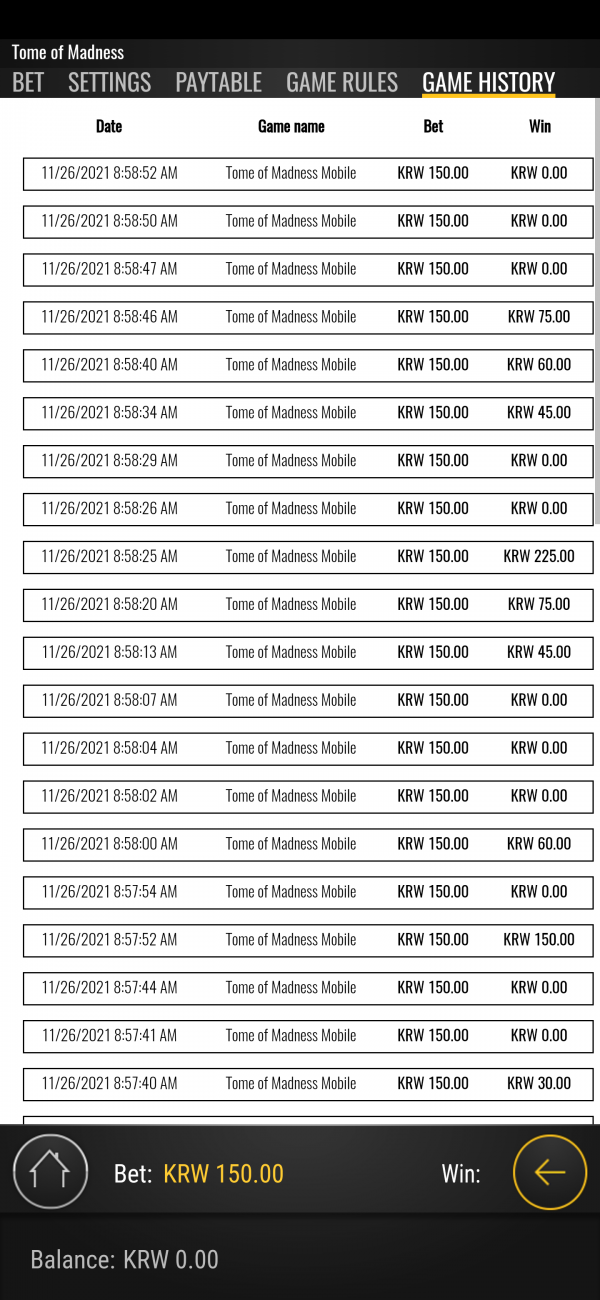 Tome of Madness

BET SETTINGS PAYTABLE GAME RULES GAME HISTORY

| Date | Game name | Bet | Win |
|---|---|---|---|
| 11/26/2021 8:58:52 AM | Tome of Madness Mobile | KRW 150.00 | KRW 0.00 |
| 11/26/2021 8:58:50 AM | Tome of Madness Mobile | KRW 150.00 | KRW 0.00 |
| 11/26/2021 8:58:47 AM | Tome of Madness Mobile | KRW 150.00 | KRW 0.00 |
| 11/26/2021 8:58:46 AM | Tome of Madness Mobile | KRW 150.00 | KRW 75.00 |
| 11/26/2021 8:58:40 AM | Tome of Madness Mobile | KRW 150.00 | KRW 60.00 |
| 11/26/2021 8:58:34 AM | Tome of Madness Mobile | KRW 150.00 | KRW 45.00 |
| 11/26/2021 8:58:29 AM | Tome of Madness Mobile | KRW 150.00 | KRW 0.00 |
| 11/26/2021 8:58:26 AM | Tome of Madness Mobile | KRW 150.00 | KRW 0.00 |
| 11/26/2021 8:58:25 AM | Tome of Madness Mobile | KRW 150.00 | KRW 225.00 |
| 11/26/2021 8:58:20 AM | Tome of Madness Mobile | KRW 150.00 | KRW 75.00 |
| 11/26/2021 8:58:13 AM | Tome of Madness Mobile | KRW 150.00 | KRW 45.00 |
| 11/26/2021 8:58:07 AM | Tome of Madness Mobile | KRW 150.00 | KRW 0.00 |
| 11/26/2021 8:58:04 AM | Tome of Madness Mobile | KRW 150.00 | KRW 0.00 |
| 11/26/2021 8:58:02 AM | Tome of Madness Mobile | KRW 150.00 | KRW 0.00 |
| 11/26/2021 8:58:00 AM | Tome of Madness Mobile | KRW 150.00 | KRW 60.00 |
| 11/26/2021 8:57:54 AM | Tome of Madness Mobile | KRW 150.00 | KRW 0.00 |
| 11/26/2021 8:57:52 AM | Tome of Madness Mobile | KRW 150.00 | KRW 150.00 |
| 11/26/2021 8:57:44 AM | Tome of Madness Mobile | KRW 150.00 | KRW 0.00 |
| 11/26/2021 8:57:41 AM | Tome of Madness Mobile | KRW 150.00 | KRW 0.00 |
| 11/26/2021 8:57:40 AM | Tome of Madness Mobile | KRW 150.00 | KRW 30.00 |

Bet: KRW 150.00 Win:

Balance: KRW 0.00